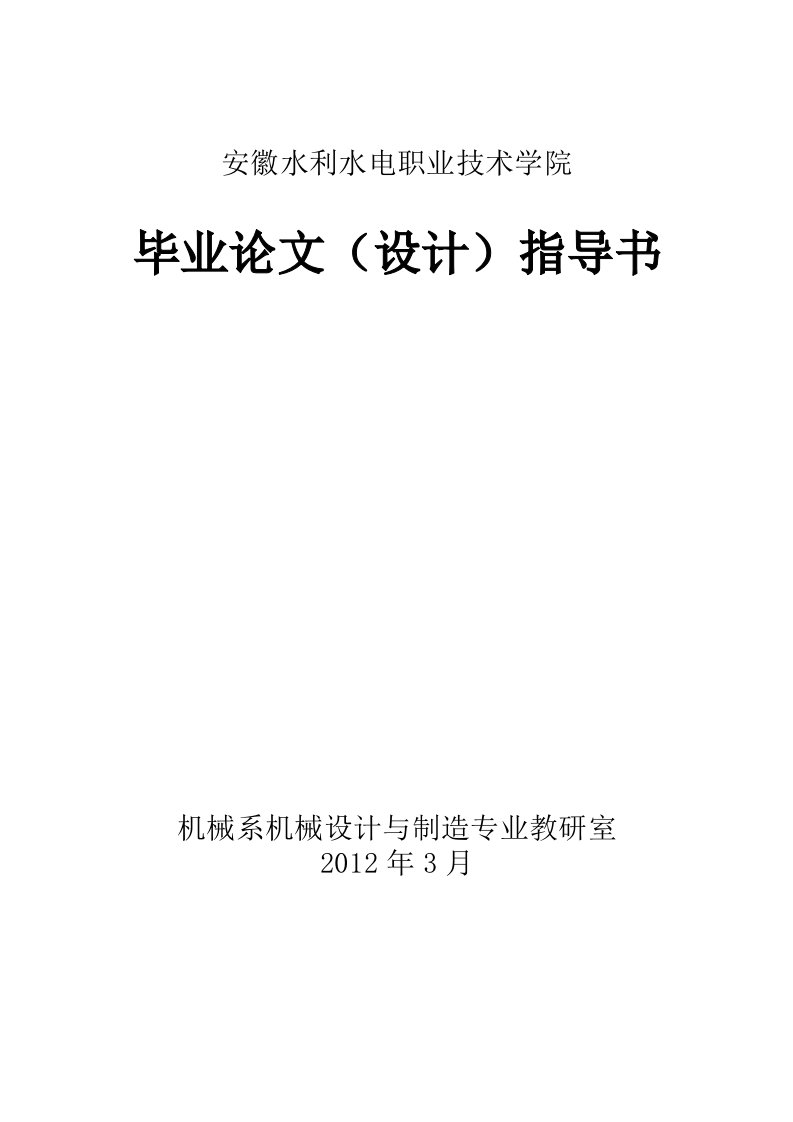 安徽水利水电职业技术学院

毕业论文（设计）指导书

机械系机械设计与制造专业教研室
2012 年 3 月